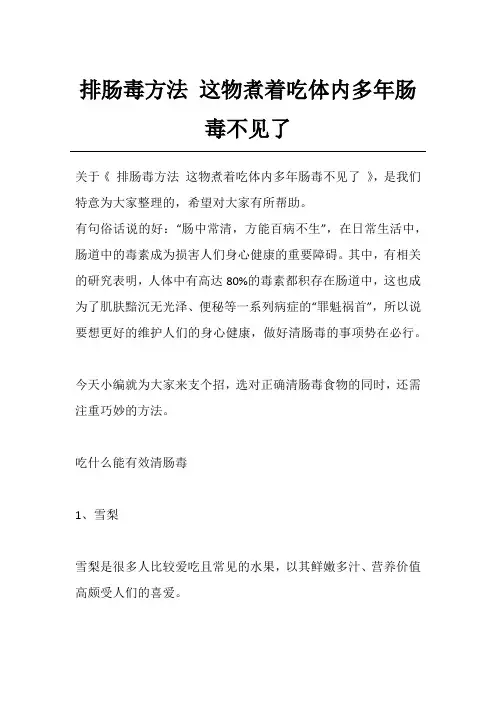 排肠毒方法 这物煮着吃体内多年肠毒不见了

关于《 排肠毒方法 这物煮着吃体内多年肠毒不见了 》，是我们特意为大家整理的，希望对大家有所帮助。
有句俗话说的好：“肠中常清，方能百病不生”，在日常生活中，肠道中的毒素成为损害人们身心健康的重要障碍。其中，有相关的研究表明，人体中有高达 80%的毒素都积存在肠道中，这也成为了肌肤黯沉无光泽、便秘等一系列病症的“罪魁祸首”，所以说要想更好的维护人们的身心健康，做好清肠毒的事项势在必行。

今天小编就为大家来支个招，选对正确清肠毒食物的同时，还需注重巧妙的方法。

吃什么能有效清肠毒

1、雪梨

雪梨是很多人比较爱吃且常见的水果，以其鲜嫩多汁、营养价值高颇受人们的喜爱。